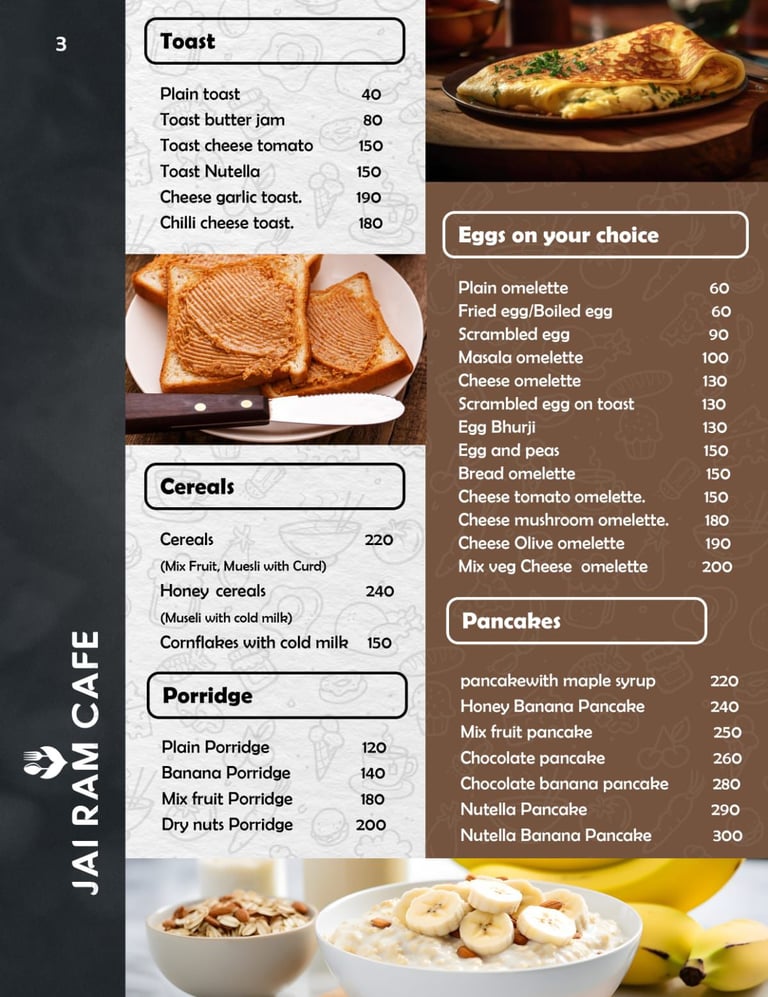 3

JAI RAM CAFE

Toast

| | |
|---|---|
| Plain toast | 40 |
| Toast butter jam | 80 |
| Toast cheese tomato | 150 |
| Toast Nutella | 150 |
| Cheese garlic toast. | 190 |
| Chilli cheese toast. | 180 |

Cereals

| | |
|---|---|
| Cereals (Mix Fruit, Muesli with Curd) | 220 |
| Honey cereals (Museli with cold milk) | 240 |
| Cornflakes with cold milk | 150 |

Porridge

| | |
|---|---|
| Plain Porridge | 120 |
| Banana Porridge | 140 |
| Mix fruit Porridge | 180 |
| Dry nuts Porridge | 200 |

Eggs on your choice

| | |
|---|---|
| Plain omelette | 60 |
| Fried egg/Boiled egg | 60 |
| Scrambled egg | 90 |
| Masala omelette | 100 |
| Cheese omelette | 130 |
| Scrambled egg on toast | 130 |
| Egg Bhurji | 130 |
| Egg and peas | 150 |
| Bread omelette | 150 |
| Cheese tomato omelette. | 150 |
| Cheese mushroom omelette. | 180 |
| Cheese Olive omelette | 190 |
| Mix veg Cheese omelette | 200 |

Pancakes

| | |
|---|---|
| pancakewith maple syrup | 220 |
| Honey Banana Pancake | 240 |
| Mix fruit pancake | 250 |
| Chocolate pancake | 260 |
| Chocolate banana pancake | 280 |
| Nutella Pancake | 290 |
| Nutella Banana Pancake | 300 |